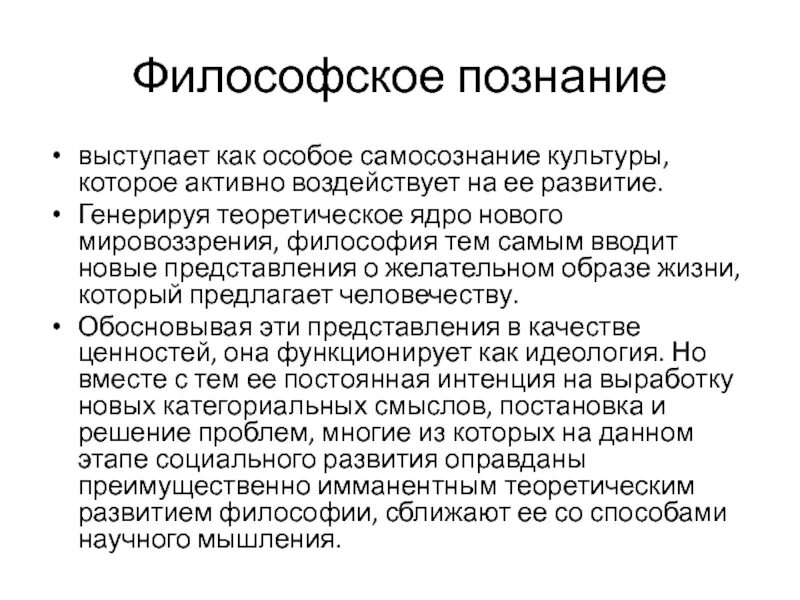 Философское познание

• выступает как особое самосознание культуры, которое активно воздействует на ее развитие.
• Генерируя теоретическое ядро нового мировоззрения, философия тем самым вводит новые представления о желательном образе жизни, который предлагает человечеству.
• Обосновывая эти представления в качестве ценностей, она функционирует как идеология. Но вместе с тем ее постоянная интенция на выработку новых категориальных смыслов, постановка и решение проблем, многие из которых на данном этапе социального развития оправданы преимущественно имманентным теоретическим развитием философии, сближают ее со способами научного мышления.